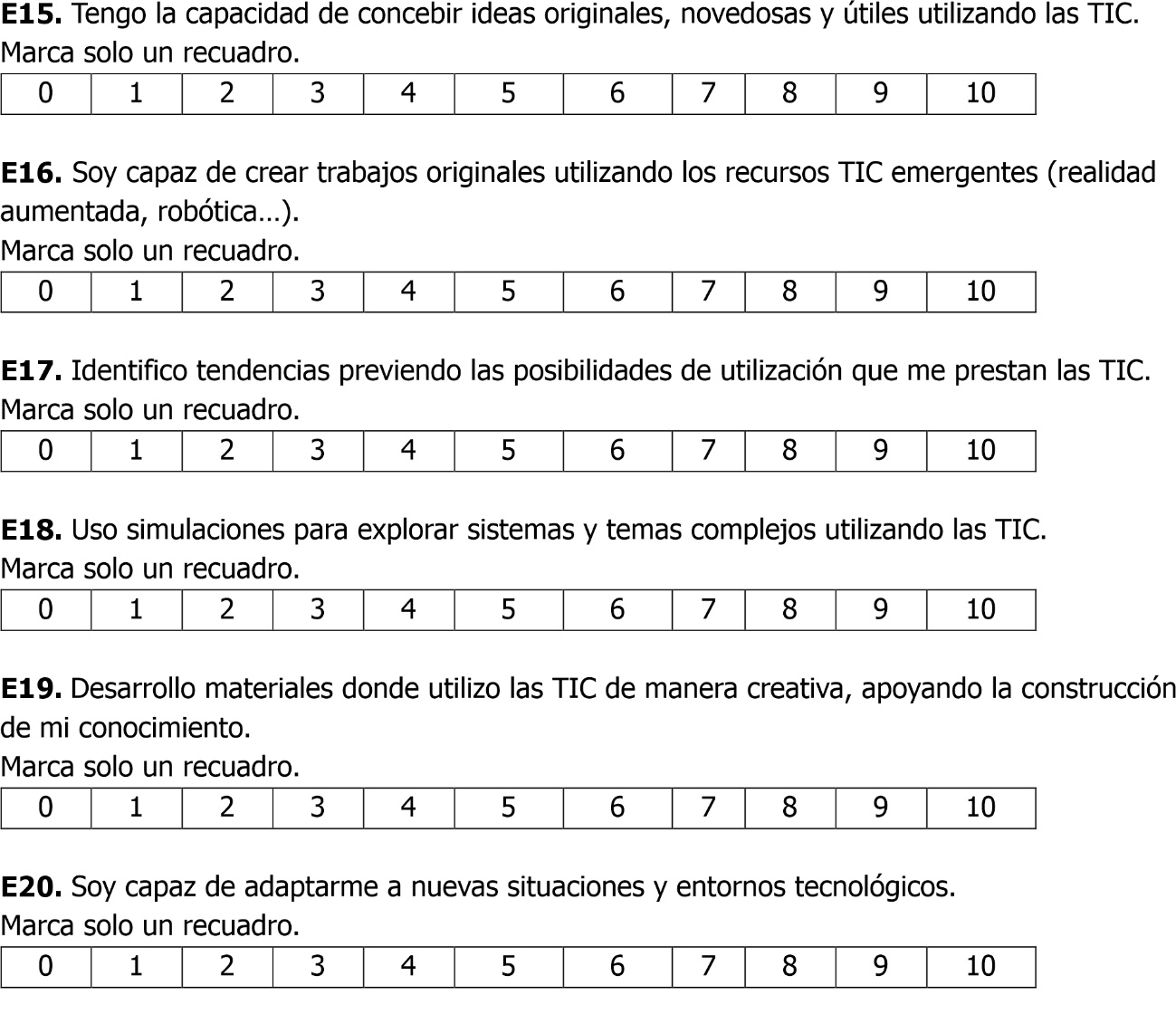 **E15.** Tengo la capacidad de concebir ideas originales, novedosas y útiles utilizando las TIC.
Marca solo un recuadro.

| 0 | 1 | 2 | 3 | 4 | 5 | 6 | 7 | 8 | 9 | 10 |
|---|---|---|---|---|---|---|---|---|---|---|

**E16.** Soy capaz de crear trabajos originales utilizando los recursos TIC emergentes (realidad aumentada, robótica…).
Marca solo un recuadro.

| 0 | 1 | 2 | 3 | 4 | 5 | 6 | 7 | 8 | 9 | 10 |
|---|---|---|---|---|---|---|---|---|---|---|

**E17.** Identifico tendencias previendo las posibilidades de utilización que me prestan las TIC.
Marca solo un recuadro.

| 0 | 1 | 2 | 3 | 4 | 5 | 6 | 7 | 8 | 9 | 10 |
|---|---|---|---|---|---|---|---|---|---|---|

**E18.** Uso simulaciones para explorar sistemas y temas complejos utilizando las TIC.
Marca solo un recuadro.

| 0 | 1 | 2 | 3 | 4 | 5 | 6 | 7 | 8 | 9 | 10 |
|---|---|---|---|---|---|---|---|---|---|---|

**E19.** Desarrollo materiales donde utilizo las TIC de manera creativa, apoyando la construcción de mi conocimiento.
Marca solo un recuadro.

| 0 | 1 | 2 | 3 | 4 | 5 | 6 | 7 | 8 | 9 | 10 |
|---|---|---|---|---|---|---|---|---|---|---|

**E20.** Soy capaz de adaptarme a nuevas situaciones y entornos tecnológicos.
Marca solo un recuadro.

| 0 | 1 | 2 | 3 | 4 | 5 | 6 | 7 | 8 | 9 | 10 |
|---|---|---|---|---|---|---|---|---|---|---|